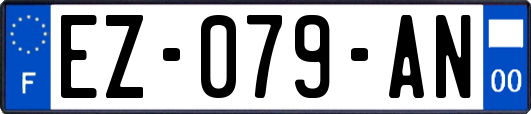 F
EZ-079-AN
00